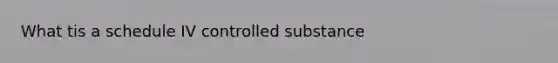 What tis a schedule IV controlled substance